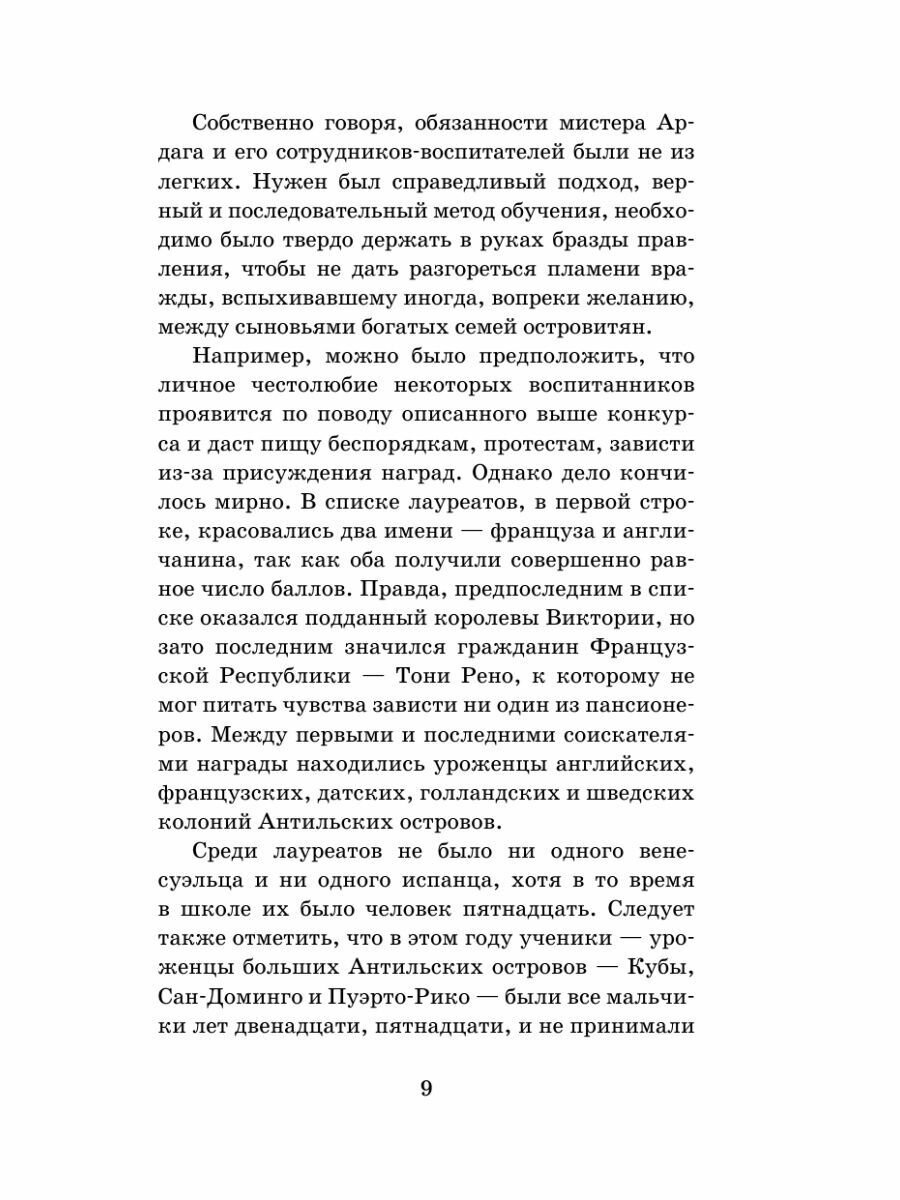 Собственно говоря, обязанности мистера Ардага и его сотрудников-воспитателей были не из легких. Нужен был справедливый подход, верный и последовательный метод обучения, необходимо было твердо держать в руках бразды правления, чтобы не дать разгореться пламени вражды, вспыхивавшему иногда, вопреки желанию, между сыновьями богатых семей островитян.

Например, можно было предположить, что личное честолюбие некоторых воспитанников проявится по поводу описанного выше конкурса и даст пищу беспорядкам, протестам, зависти из-за присуждения наград. Однако дело кончилось мирно. В списке лауреатов, в первой строке, красовались два имени — француза и англичанина, так как оба получили совершенно равное число баллов. Правда, предпоследним в списке оказался подданный королевы Виктории, но зато последним значился гражданин Французской Республики — Тони Рено, к которому не мог питать чувства зависти ни один из пансионеров. Между первыми и последними соискателями награды находились уроженцы английских, французских, датских, голландских и шведских колоний Антильских островов.

Среди лауреатов не было ни одного венесуэльца и ни одного испанца, хотя в то время в школе их было человек пятнадцать. Следует также отметить, что в этом году ученики — уроженцы больших Антильских островов — Кубы, Сан-Доминго и Пуэрто-Рико — были все мальчики лет двенадцати, пятнадцати, и не принимали

9